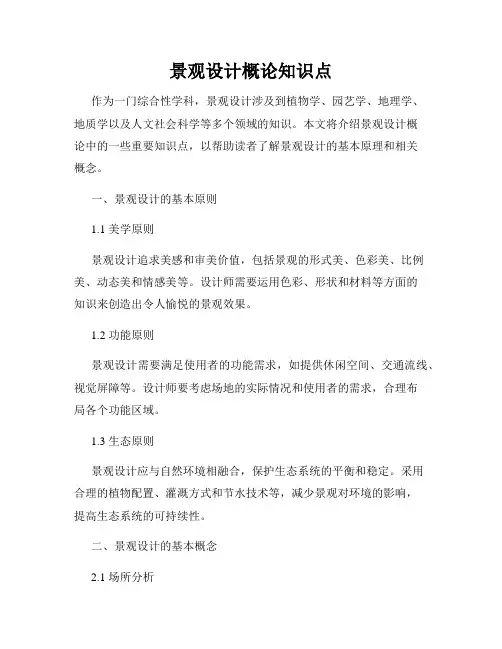 景观设计概论知识点

作为一门综合性学科，景观设计涉及到植物学、园艺学、地理学、地质学以及人文社会科学等多个领域的知识。本文将介绍景观设计概论中的一些重要知识点，以帮助读者了解景观设计的基本原理和相关概念。

一、景观设计的基本原则

1.1 美学原则

景观设计追求美感和审美价值，包括景观的形式美、色彩美、比例美、动态美和情感美等。设计师需要运用色彩、形状和材料等方面的知识来创造出令人愉悦的景观效果。

1.2 功能原则

景观设计需要满足使用者的功能需求，如提供休闲空间、交通流线、视觉屏障等。设计师要考虑场地的实际情况和使用者的需求，合理布局各个功能区域。

1.3 生态原则

景观设计应与自然环境相融合，保护生态系统的平衡和稳定。采用合理的植物配置、灌溉方式和节水技术等，减少景观对环境的影响，提高生态系统的可持续性。

二、景观设计的基本概念

2.1 场所分析